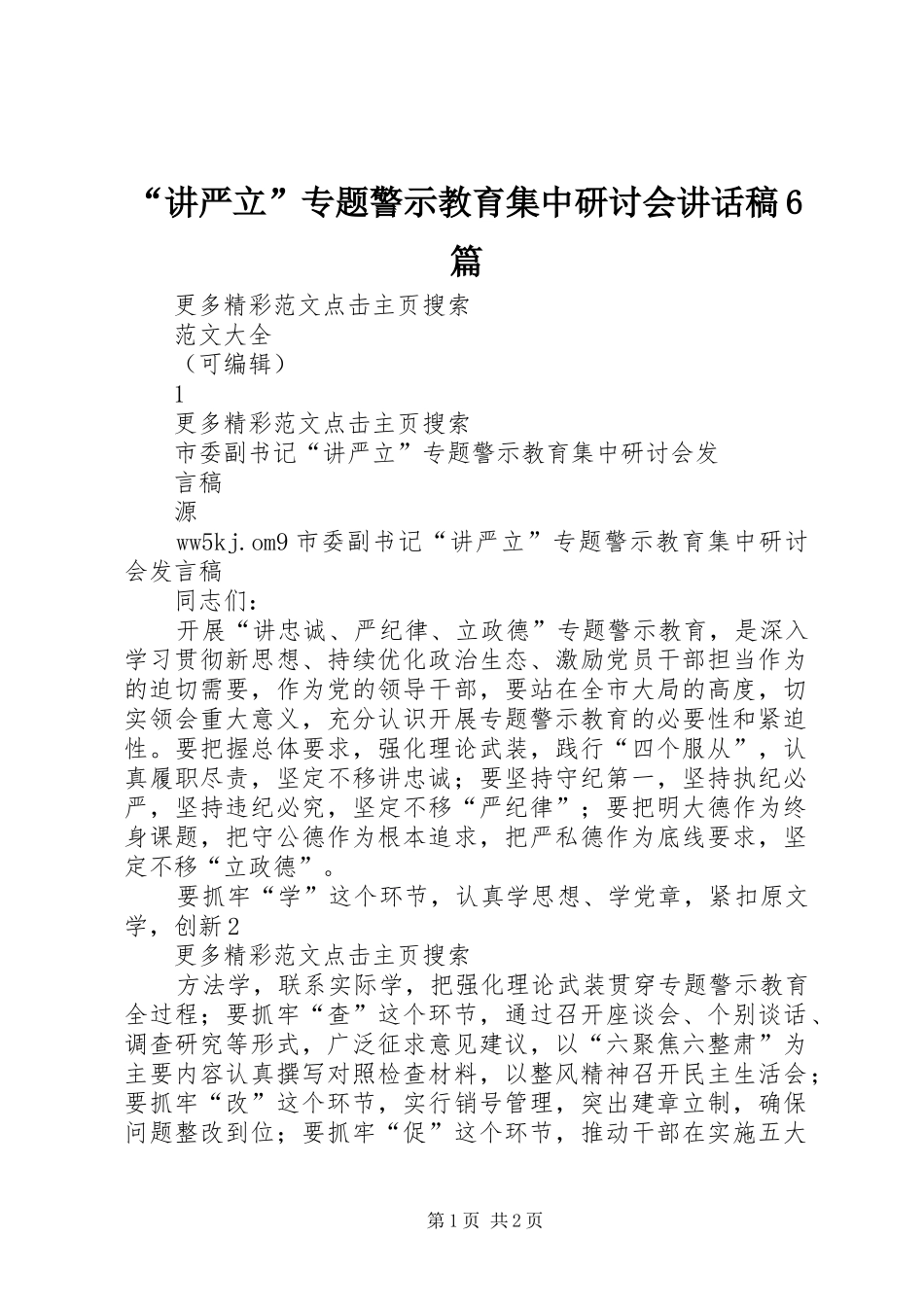 “讲严立”专题警示教育集中研讨会讲话稿6篇

更多精彩范文点击主页搜索

范文大全

（可编辑）

1

更多精彩范文点击主页搜索

市委副书记“讲严立”专题警示教育集中研讨会发言稿

源

ww5kj.om9 市委副书记“讲严立”专题警示教育集中研讨会发言稿

同志们：

开展“讲忠诚、严纪律、立政德”专题警示教育，是深入学习贯彻新思想、持续优化政治生态、激励党员干部担当作为的迫切需要，作为党的领导干部，要站在全市大局的高度，切实领会重大意义，充分认识开展专题警示教育的必要性和紧迫性。要把握总体要求，强化理论武装，践行“四个服从”，认真履职尽责，坚定不移讲忠诚；要坚持守纪第一，坚持执纪必严，坚持违纪必究，坚定不移“严纪律”；要把明大德作为终身课题，把守公德作为根本追求，把严私德作为底线要求，坚定不移“立政德”。

要抓牢“学”这个环节，认真学思想、学党章，紧扣原文学，创新2

更多精彩范文点击主页搜索

方法学，联系实际学，把强化理论武装贯穿专题警示教育全过程；要抓牢“查”这个环节，通过召开座谈会、个别谈话、调查研究等形式，广泛征求意见建议，以“六聚焦六整肃”为主要内容认真撰写对照检查材料，以整风精神召开民主生活会；要抓牢“改”这个环节，实行销号管理，突出建章立制，确保问题整改到位；要抓牢“促”这个环节，推动干部在实施五大

第1页 共2页